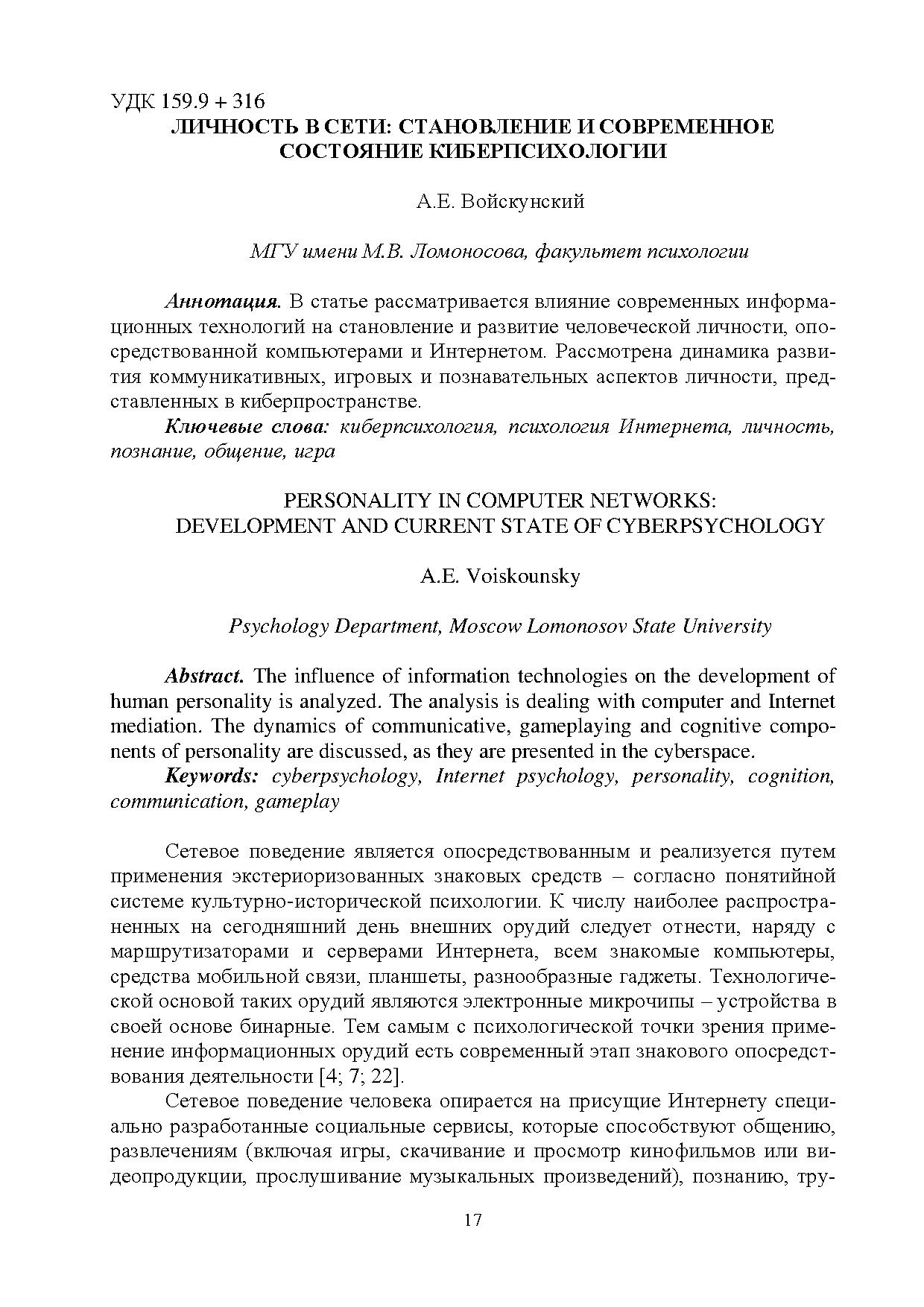 УДК 159.9 + 316
ЛИЧНОСТЬ В СЕТИ: СТАНОВЛЕНИЕ И СОВРЕМЕННОЕ СОСТОЯНИЕ КИБЕРПСИХОЛОГИИ

А.Е. Войскунский

МГУ имени М.В. Ломоносова, факультет психологии

Аннотация. В статье рассматривается влияние современных информационных технологий на становление и развитие человеческой личности, опосредствованной компьютерами и Интернетом. Рассмотрена динамика развития коммуникативных, игровых и познавательных аспектов личности, представленных в киберпространстве.

Ключевые слова: киберпсихология, психология Интернета, личность, познание, общение, игра

PERSONALITY IN COMPUTER NETWORKS: DEVELOPMENT AND CURRENT STATE OF CYBERPSYCHOLOGY

A.E. Voiskounsky

Psychology Department, Moscow Lomonosov State University

Abstract. The influence of information technologies on the development of human personality is analyzed. The analysis is dealing with computer and Internet mediation. The dynamics of communicative, gameplaying and cognitive components of personality are discussed, as they are presented in the cyberspace.

Keywords: cyberpsychology, Internet psychology, personality, cognition, communication, gameplay

Сетевое поведение является опосредствованным и реализуется путем применения экстериоризованных знаковых средств – согласно понятийной системе культурно-исторической психологии. К числу наиболее распространенных на сегодняшний день внешних орудий следует отнести, наряду с маршрутизаторами и серверами Интернета, всем знакомые компьютеры, средства мобильной связи, планшеты, разнообразные гаджеты. Технологической основой таких орудий являются электронные микрочипы – устройства в своей основе бинарные. Тем самым с психологической точки зрения применение информационных орудий есть современный этап знакового опосредствования деятельности [4; 7; 22].

Сетевое поведение человека опирается на присущие Интернету специально разработанные социальные сервисы, которые способствуют общению, развлечениям (включая игры, скачивание и просмотр кинофильмов или видеопродукции, прослушивание музыкальных произведений), познанию, тру-

17